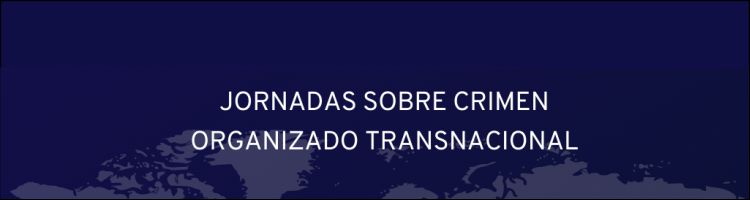 JORNADAS SOBRE CRIMEN ORGANIZADO TRANSNACIONAL